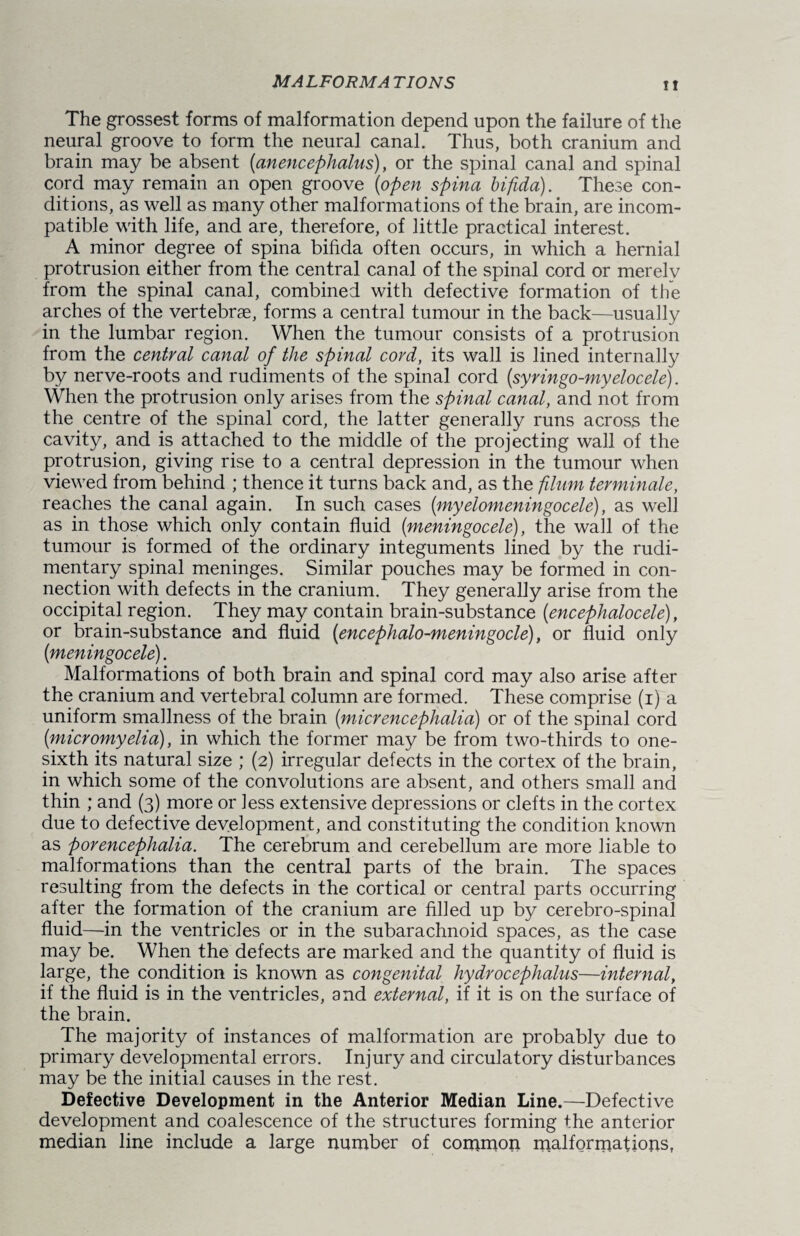 MALFORMATIONS 11

The grossest forms of malformation depend upon the failure of the neural groove to form the neural canal. Thus, both cranium and brain may be absent (anencephalus), or the spinal canal and spinal cord may remain an open groove (open spina bifida). These conditions, as well as many other malformations of the brain, are incompatible with life, and are, therefore, of little practical interest.

A minor degree of spina bifida often occurs, in which a hernial protrusion either from the central canal of the spinal cord or merely from the spinal canal, combined with defective formation of the arches of the vertebræ, forms a central tumour in the back—usually in the lumbar region. When the tumour consists of a protrusion from the central canal of the spinal cord, its wall is lined internally by nerve-roots and rudiments of the spinal cord (syringo-myelocele). When the protrusion only arises from the spinal canal, and not from the centre of the spinal cord, the latter generally runs across the cavity, and is attached to the middle of the projecting wall of the protrusion, giving rise to a central depression in the tumour when viewed from behind ; thence it turns back and, as the filum terminale, reaches the canal again. In such cases (myelomeningocele), as well as in those which only contain fluid (meningocele), the wall of the tumour is formed of the ordinary integuments lined by the rudimentary spinal meninges. Similar pouches may be formed in connection with defects in the cranium. They generally arise from the occipital region. They may contain brain-substance (encephalocele), or brain-substance and fluid (encephalo-meningocle), or fluid only (meningocele).

Malformations of both brain and spinal cord may also arise after the cranium and vertebral column are formed. These comprise (1) a uniform smallness of the brain (micrencephalia) or of the spinal cord (micromyelia), in which the former may be from two-thirds to one-sixth its natural size ; (2) irregular defects in the cortex of the brain, in which some of the convolutions are absent, and others small and thin ; and (3) more or less extensive depressions or clefts in the cortex due to defective development, and constituting the condition known as porencephalia. The cerebrum and cerebellum are more liable to malformations than the central parts of the brain. The spaces resulting from the defects in the cortical or central parts occurring after the formation of the cranium are filled up by cerebro-spinal fluid—in the ventricles or in the subarachnoid spaces, as the case may be. When the defects are marked and the quantity of fluid is large, the condition is known as congenital hydrocephalus—internal, if the fluid is in the ventricles, and external, if it is on the surface of the brain.

The majority of instances of malformation are probably due to primary developmental errors. Injury and circulatory disturbances may be the initial causes in the rest.

Defective Development in the Anterior Median Line.—Defective development and coalescence of the structures forming the anterior median line include a large number of common malformations,